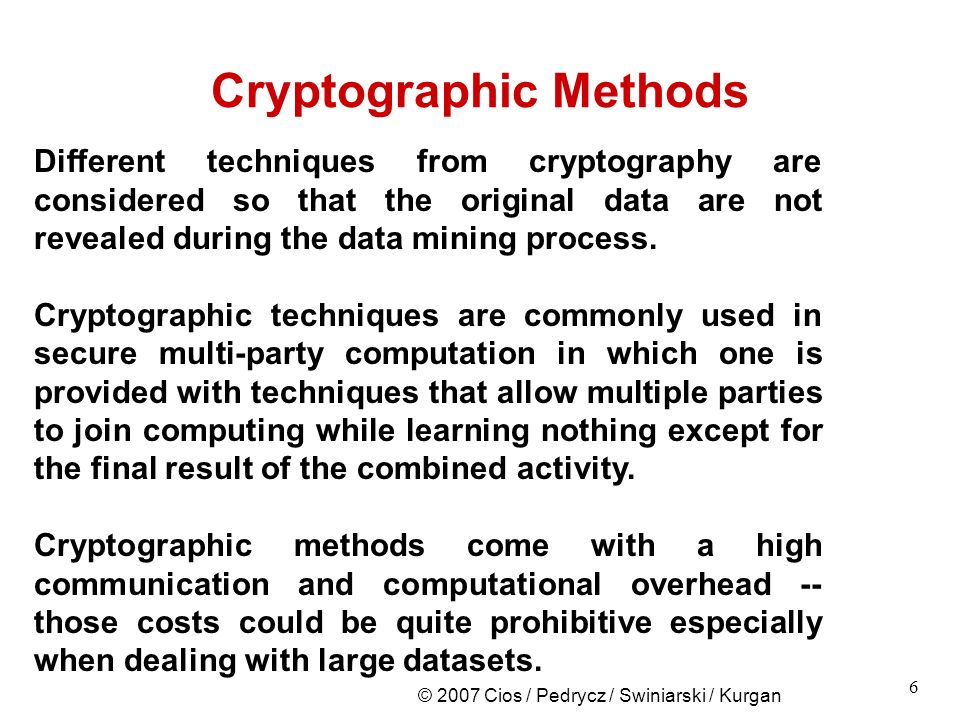 Cryptographic Methods

Different techniques from cryptography are considered so that the original data are not revealed during the data mining process.

Cryptographic techniques are commonly used in secure multi-party computation in which one is provided with techniques that allow multiple parties to join computing while learning nothing except for the final result of the combined activity.

Cryptographic methods come with a high communication and computational overhead -- those costs could be quite prohibitive especially when dealing with large datasets.

© 2007 Cios / Pedrycz / Swiniarski / Kurgan

6